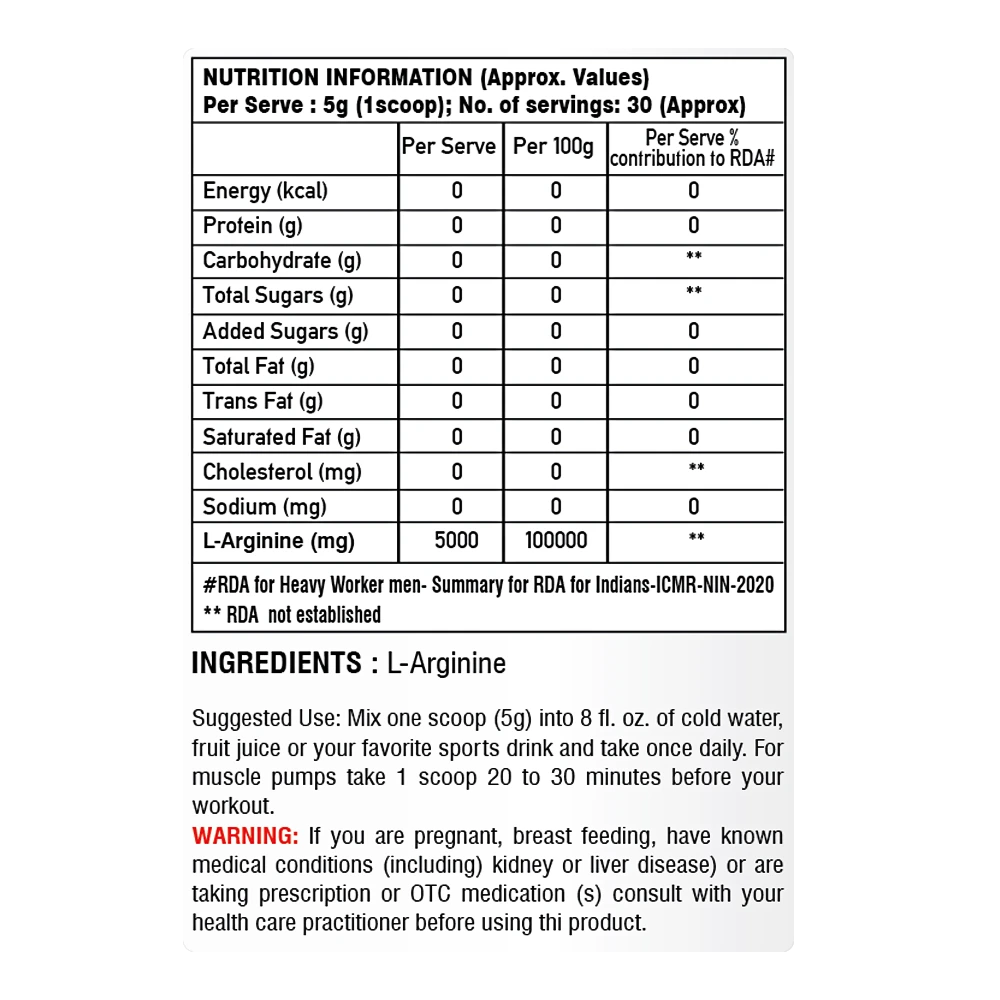 NUTRITION INFORMATION (Approx. Values)
Per Serve : 5g (1scoop); No. of servings: 30 (Approx)

| | Per Serve | Per 100g | Per Serve % contribution to RDA# |
|---|---|---|---|
| Energy (kcal) | 0 | 0 | 0 |
| Protein (g) | 0 | 0 | 0 |
| Carbohydrate (g) | 0 | 0 | ** |
| Total Sugars (g) | 0 | 0 | ** |
| Added Sugars (g) | 0 | 0 | 0 |
| Total Fat (g) | 0 | 0 | 0 |
| Trans Fat (g) | 0 | 0 | 0 |
| Saturated Fat (g) | 0 | 0 | 0 |
| Cholesterol (mg) | 0 | 0 | ** |
| Sodium (mg) | 0 | 0 | 0 |
| L-Arginine (mg) | 5000 | 100000 | ** |

#RDA for Heavy Worker men- Summary for RDA for Indians-ICMR-NIN-2020
** RDA not established

INGREDIENTS : L-Arginine

Suggested Use: Mix one scoop (5g) into 8 fl. oz. of cold water, fruit juice or your favorite sports drink and take once daily. For muscle pumps take 1 scoop 20 to 30 minutes before your workout.
WARNING: If you are pregnant, breast feeding, have known medical conditions (including) kidney or liver disease) or are taking prescription or OTC medication (s) consult with your health care practitioner before using thi product.